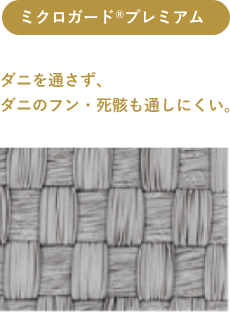 ミクロガード®プレミアム

ダニを通さず、
ダニのフン・死骸も通しにくい。